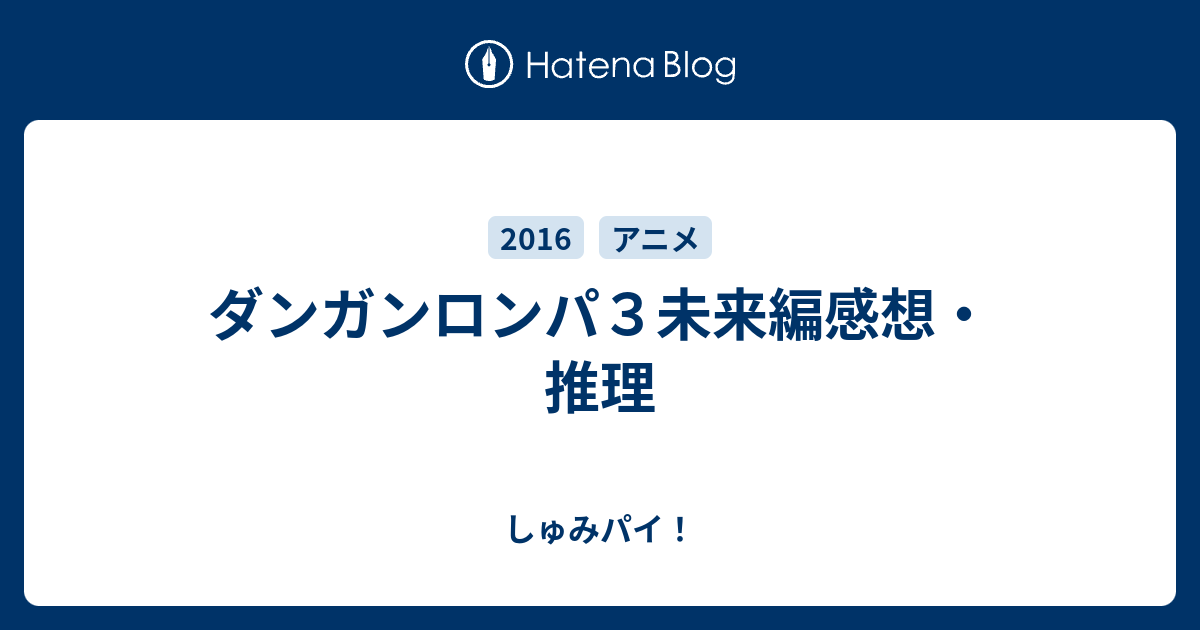 Hatena Blog

2016 アニメ

ダンガンロンパ３未来編感想・推理

しゅみパイ！